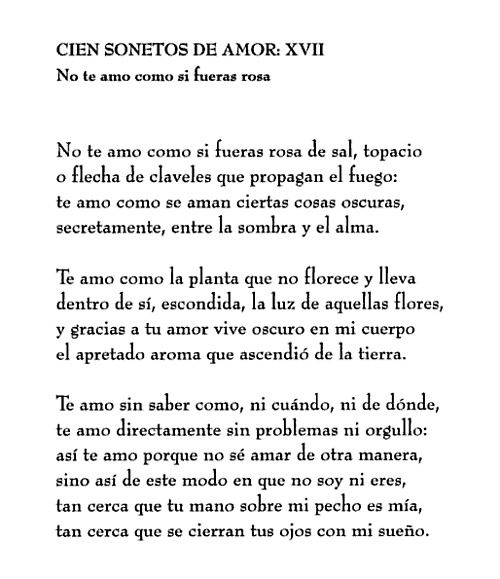 CIEN SONETOS DE AMOR: XVII
No te amo como si fueras rosa

No te amo como si fueras rosa de sal, topacio
o flecha de claveles que propagan el fuego:
te amo como se aman ciertas cosas oscuras,
secretamente, entre la sombra y el alma.

Te amo como la planta que no florece y lleva
dentro de sí, escondida, la luz de aquellas flores,
y gracias a tu amor vive oscuro en mi cuerpo
el apretado aroma que ascendió de la tierra.

Te amo sin saber como, ni cuándo, ni de dónde,
te amo directamente sin problemas ni orgullo:
así te amo porque no sé amar de otra manera,
sino así de este modo en que no soy ni eres,
tan cerca que tu mano sobre mi pecho es mía,
tan cerca que se cierran tus ojos con mi sueño.